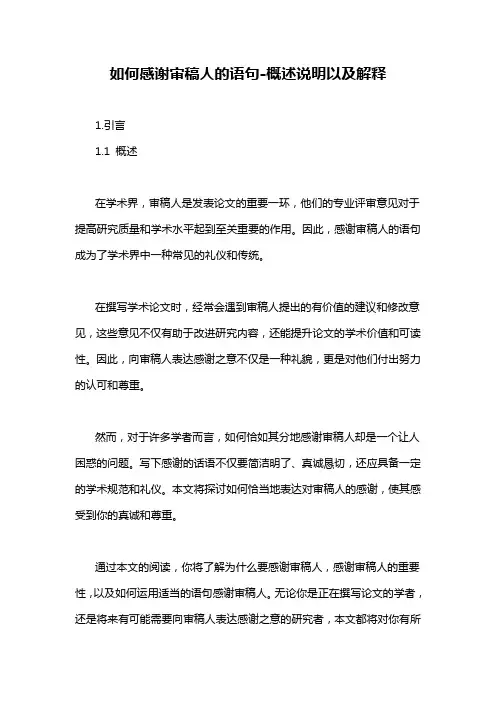 如何感谢审稿人的语句-概述说明以及解释

1.引言

1.1 概述

在学术界，审稿人是发表论文的重要一环，他们的专业评审意见对于提高研究质量和学术水平起到至关重要的作用。因此，感谢审稿人的语句成为了学术界中一种常见的礼仪和传统。

在撰写学术论文时，经常会遇到审稿人提出的有价值的建议和修改意见，这些意见不仅有助于改进研究内容，还能提升论文的学术价值和可读性。因此，向审稿人表达感谢之意不仅是一种礼貌，更是对他们付出努力的认可和尊重。

然而，对于许多学者而言，如何恰如其分地感谢审稿人却是一个让人困惑的问题。写下感谢的话语不仅要简洁明了、真诚恳切，还应具备一定的学术规范和礼仪。本文将探讨如何恰当地表达对审稿人的感谢，使其感受到你的真诚和尊重。

通过本文的阅读，你将了解为什么要感谢审稿人，感谢审稿人的重要性，以及如何运用适当的语句感谢审稿人。无论你是正在撰写论文的学者，还是将来有可能需要向审稿人表达感谢之意的研究者，本文都将对你有所